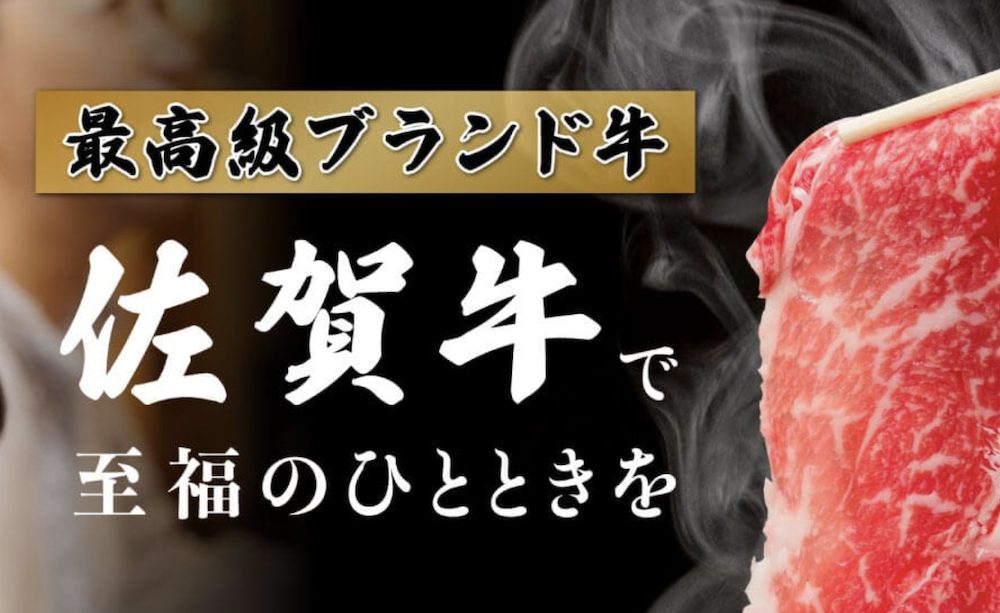 最高級ブランド牛

佐賀牛で

至福のひとときを